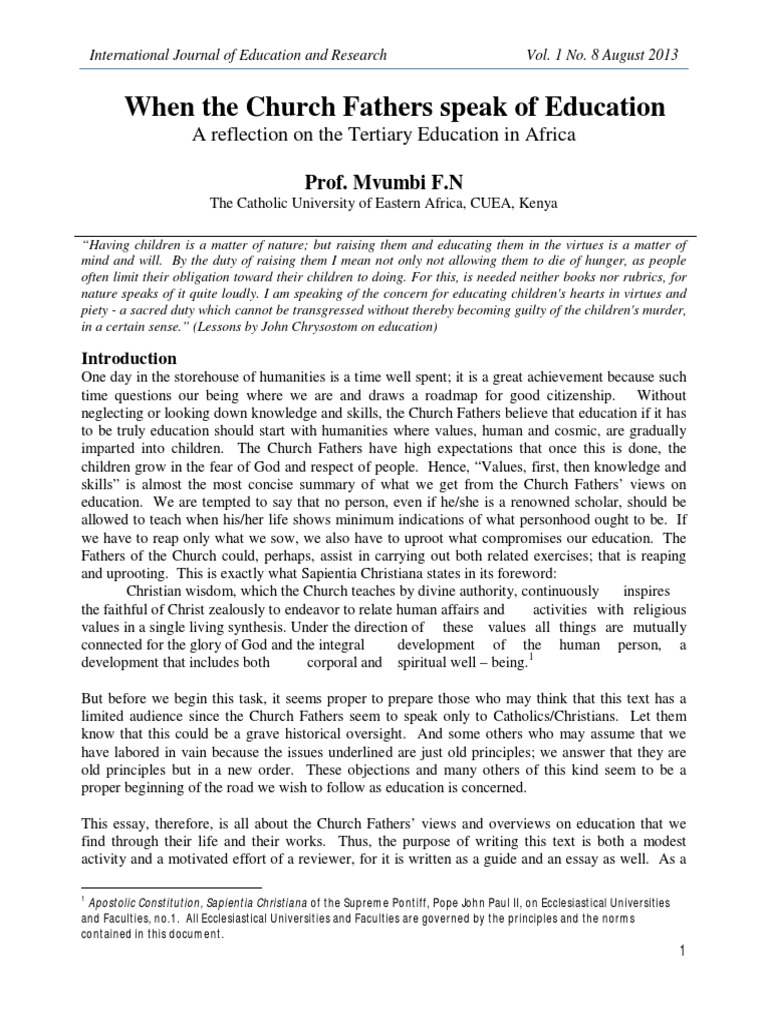 International Journal of Education and Research Vol. 1 No. 8 August 2013

When the Church Fathers speak of Education
A reflection on the Tertiary Education in Africa

Prof. Mvumbi F.N
The Catholic University of Eastern Africa, CUEA, Kenya

"Having children is a matter of nature; but raising them and educating them in the virtues is a matter of mind and will. By the duty of raising them I mean not only not allowing them to die of hunger, as people often limit their obligation toward their children to doing. For this, is needed neither books nor rubrics, for nature speaks of it quite loudly. I am speaking of the concern for educating children's hearts in virtues and piety - a sacred duty which cannot be transgressed without thereby becoming guilty of the children's murder, in a certain sense." (Lessons by John Chrysostom on education)

Introduction
One day in the storehouse of humanities is a time well spent; it is a great achievement because such time questions our being where we are and draws a roadmap for good citizenship. Without neglecting or looking down knowledge and skills, the Church Fathers believe that education if it has to be truly education should start with humanities where values, human and cosmic, are gradually imparted into children. The Church Fathers have high expectations that once this is done, the children grow in the fear of God and respect of people. Hence, "Values, first, then knowledge and skills" is almost the most concise summary of what we get from the Church Fathers' views on education. We are tempted to say that no person, even if he/she is a renowned scholar, should be allowed to teach when his/her life shows minimum indications of what personhood ought to be. If we have to reap only what we sow, we also have to uproot what compromises our education. The Fathers of the Church could, perhaps, assist in carrying out both related exercises; that is reaping and uprooting. This is exactly what Sapientia Christiana states in its foreword:

Christian wisdom, which the Church teaches by divine authority, continuously inspires the faithful of Christ zealously to endeavor to relate human affairs and activities with religious values in a single living synthesis. Under the direction of these values all things are mutually connected for the glory of God and the integral development of the human person, a development that includes both corporal and spiritual well – being.$^1$

But before we begin this task, it seems proper to prepare those who may think that this text has a limited audience since the Church Fathers seem to speak only to Catholics/Christians. Let them know that this could be a grave historical oversight. And some others who may assume that we have labored in vain because the issues underlined are just old principles; we answer that they are old principles but in a new order. These objections and many others of this kind seem to be a proper beginning of the road we wish to follow as education is concerned.

This essay, therefore, is all about the Church Fathers' views and overviews on education that we find through their life and their works. Thus, the purpose of writing this text is both a modest activity and a motivated effort of a reviewer, for it is written as a guide and an essay as well. As a

$^1$ Apostolic Constitution, Sapientia Christiana of the Supreme Pontiff, Pope John Paul II, on Ecclesiastical Universities and Faculties, no.1. All Ecclesiastical Universities and Faculties are governed by the principles and the norms contained in this document.

1